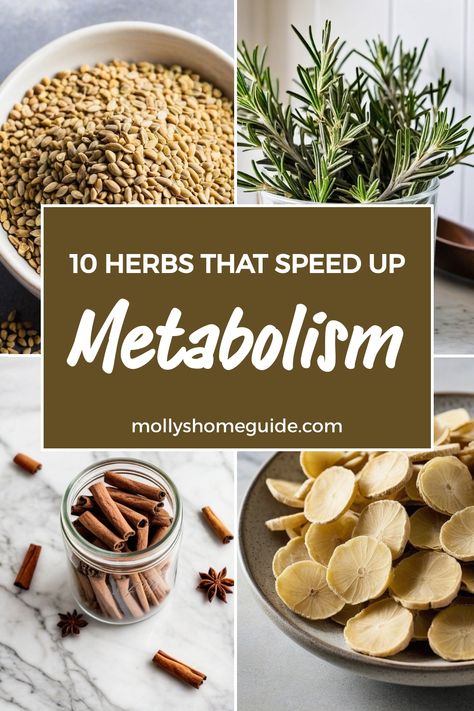 10 HERBS THAT SPEED UP

Metabolism

mollyshomeguide.com